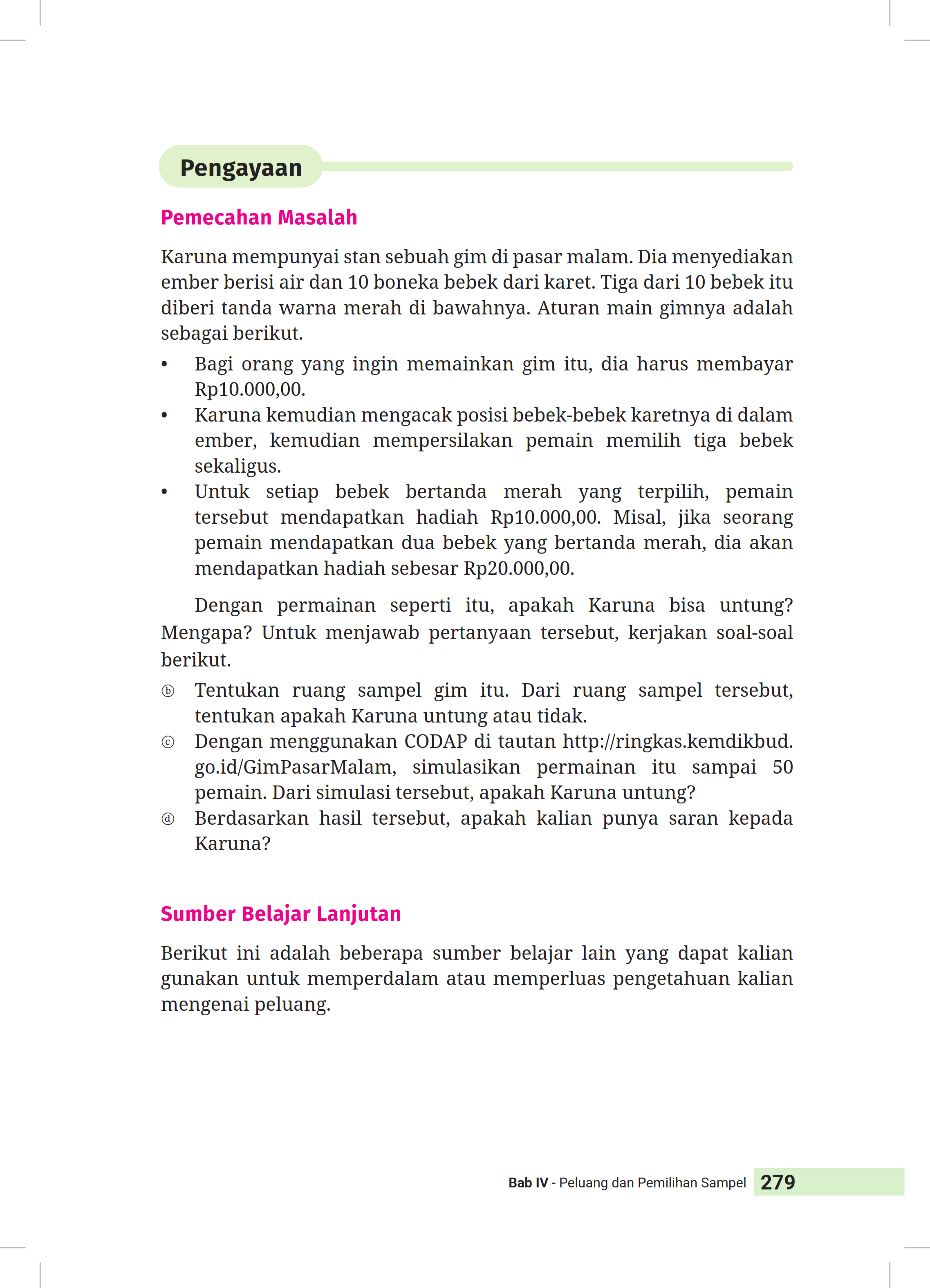 Pengayaan

Pemecahan Masalah

Karuna mempunyai stan sebuah gim di pasar malam. Dia menyediakan ember berisi air dan 10 boneka bebek dari karet. Tiga dari 10 bebek itu diberi tanda warna merah di bawahnya. Aturan main gimnya adalah sebagai berikut.

• Bagi orang yang ingin memainkan gim itu, dia harus membayar Rp10.000,00.
• Karuna kemudian mengacak posisi bebek-bebek karetnya di dalam ember, kemudian mempersilakan pemain memilih tiga bebek sekaligus.
• Untuk setiap bebek bertanda merah yang terpilih, pemain tersebut mendapatkan hadiah Rp10.000,00. Misal, jika seorang pemain mendapatkan dua bebek yang bertanda merah, dia akan mendapatkan hadiah sebesar Rp20.000,00.

Dengan permainan seperti itu, apakah Karuna bisa untung? Mengapa? Untuk menjawab pertanyaan tersebut, kerjakan soal-soal berikut.

ⓑ Tentukan ruang sampel gim itu. Dari ruang sampel tersebut, tentukan apakah Karuna untung atau tidak.
ⓒ Dengan menggunakan CODAP di tautan http://ringkas.kemdikbud.go.id/GimPasarMalam, simulasikan permainan itu sampai 50 pemain. Dari simulasi tersebut, apakah Karuna untung?
ⓓ Berdasarkan hasil tersebut, apakah kalian punya saran kepada Karuna?

Sumber Belajar Lanjutan

Berikut ini adalah beberapa sumber belajar lain yang dapat kalian gunakan untuk memperdalam atau memperluas pengetahuan kalian mengenai peluang.

Bab IV - Peluang dan Pemilihan Sampel 279